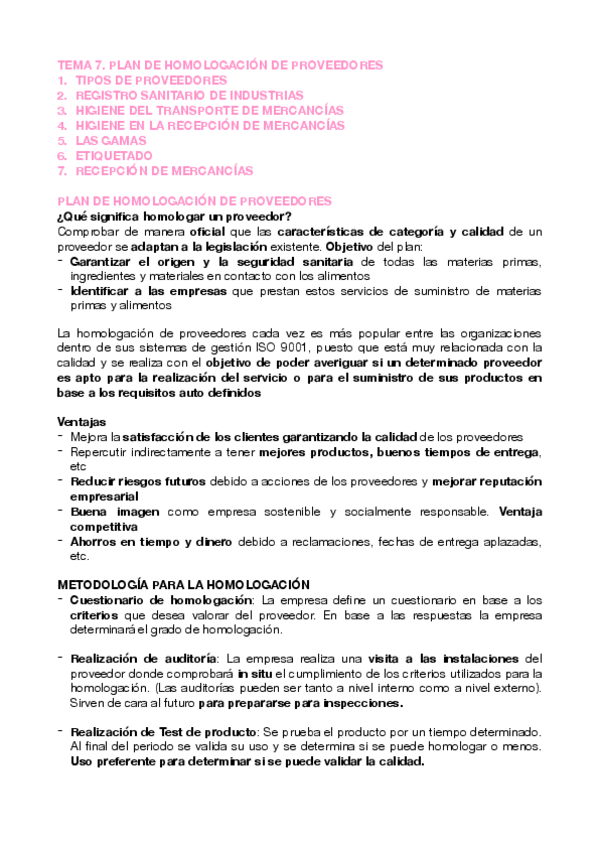 TEMA 7. PLAN DE HOMOLOGACIÓN DE PROVEEDORES
1. TIPOS DE PROVEEDORES
2. REGISTRO SANITARIO DE INDUSTRIAS
3. HIGIENE DEL TRANSPORTE DE MERCANCÍAS
4. HIGIENE EN LA RECEPCIÓN DE MERCANCÍAS
5. LAS GAMAS
6. ETIQUETADO
7. RECEPCIÓN DE MERCANCÍAS

PLAN DE HOMOLOGACIÓN DE PROVEEDORES
¿Qué significa homologar un proveedor?
Comprobar de manera oficial que las características de categoría y calidad de un proveedor se adaptan a la legislación existente. Objetivo del plan:
- Garantizar el origen y la seguridad sanitaria de todas las materias primas, ingredientes y materiales en contacto con los alimentos
- Identificar a las empresas que prestan estos servicios de suministro de materias primas y alimentos

La homologación de proveedores cada vez es más popular entre las organizaciones dentro de sus sistemas de gestión ISO 9001, puesto que está muy relacionada con la calidad y se realiza con el objetivo de poder averiguar si un determinado proveedor es apto para la realización del servicio o para el suministro de sus productos en base a los requisitos auto definidos

Ventajas
- Mejora la satisfacción de los clientes garantizando la calidad de los proveedores
- Repercutir indirectamente a tener mejores productos, buenos tiempos de entrega, etc
- Reducir riesgos futuros debido a acciones de los proveedores y mejorar reputación empresarial
- Buena imagen como empresa sostenible y socialmente responsable. Ventaja competitiva
- Ahorros en tiempo y dinero debido a reclamaciones, fechas de entrega aplazadas, etc.

METODOLOGÍA PARA LA HOMOLOGACIÓN
- Cuestionario de homologación: La empresa define un cuestionario en base a los criterios que desea valorar del proveedor. En base a las respuestas la empresa determinará el grado de homologación.

- Realización de auditoría: La empresa realiza una visita a las instalaciones del proveedor donde comprobará in situ el cumplimiento de los criterios utilizados para la homologación. (Las auditorías pueden ser tanto a nivel interno como a nivel externo). Sirven de cara al futuro para prepararse para inspecciones.

- Realización de Test de producto: Se prueba el producto por un tiempo determinado. Al final del periodo se valida su uso y se determina si se puede homologar o menos. Uso preferente para determinar si se puede validar la calidad.